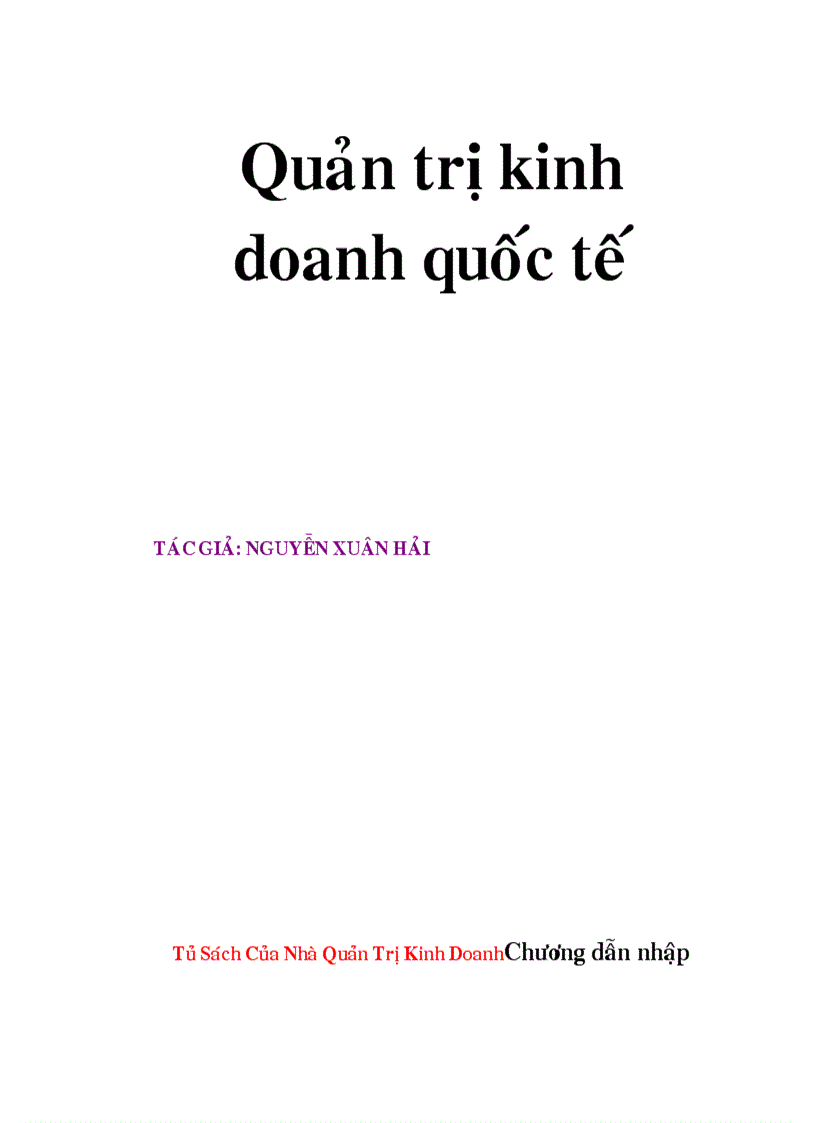 Quản trị kinh doanh quốc tế

TÁC GIẢ: NGUYỄN XUÂN HẢI

Tủ Sách Của Nhà Quản Trị Kinh DoanhChương dẫn nhập